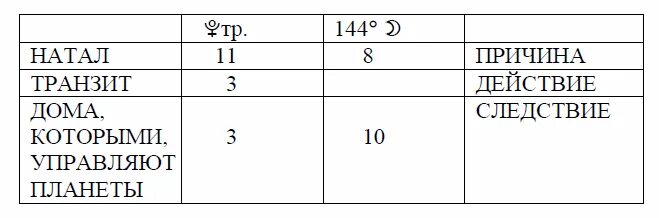 | | ♇тр. | 144° ☽ | |
|---|---|---|---|
| НАТАЛ | 11 | 8 | ПРИЧИНА |
| ТРАНЗИТ | 3 | | ДЕЙСТВИЕ |
| ДОМА, КОТОРЫМИ, УПРАВЛЯЮТ ПЛАНЕТЫ | 3 | 10 | СЛЕДСТВИЕ |